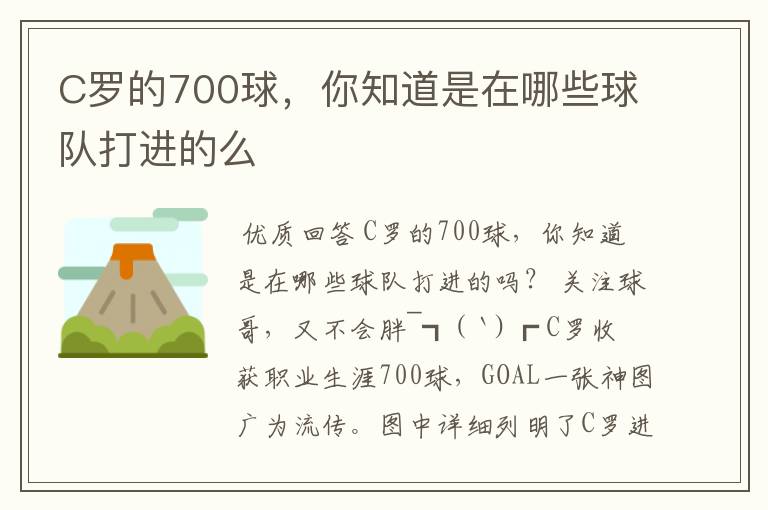 C罗的700球，你知道是在哪些球队打进的么

优质回答C罗的700球，你知道是在哪些球队打进的吗？ 关注球哥，又不会胖￣┓（`）┏C罗收获职业生涯700球，GOAL一张神图广为流传。图中详细列明了C罗进